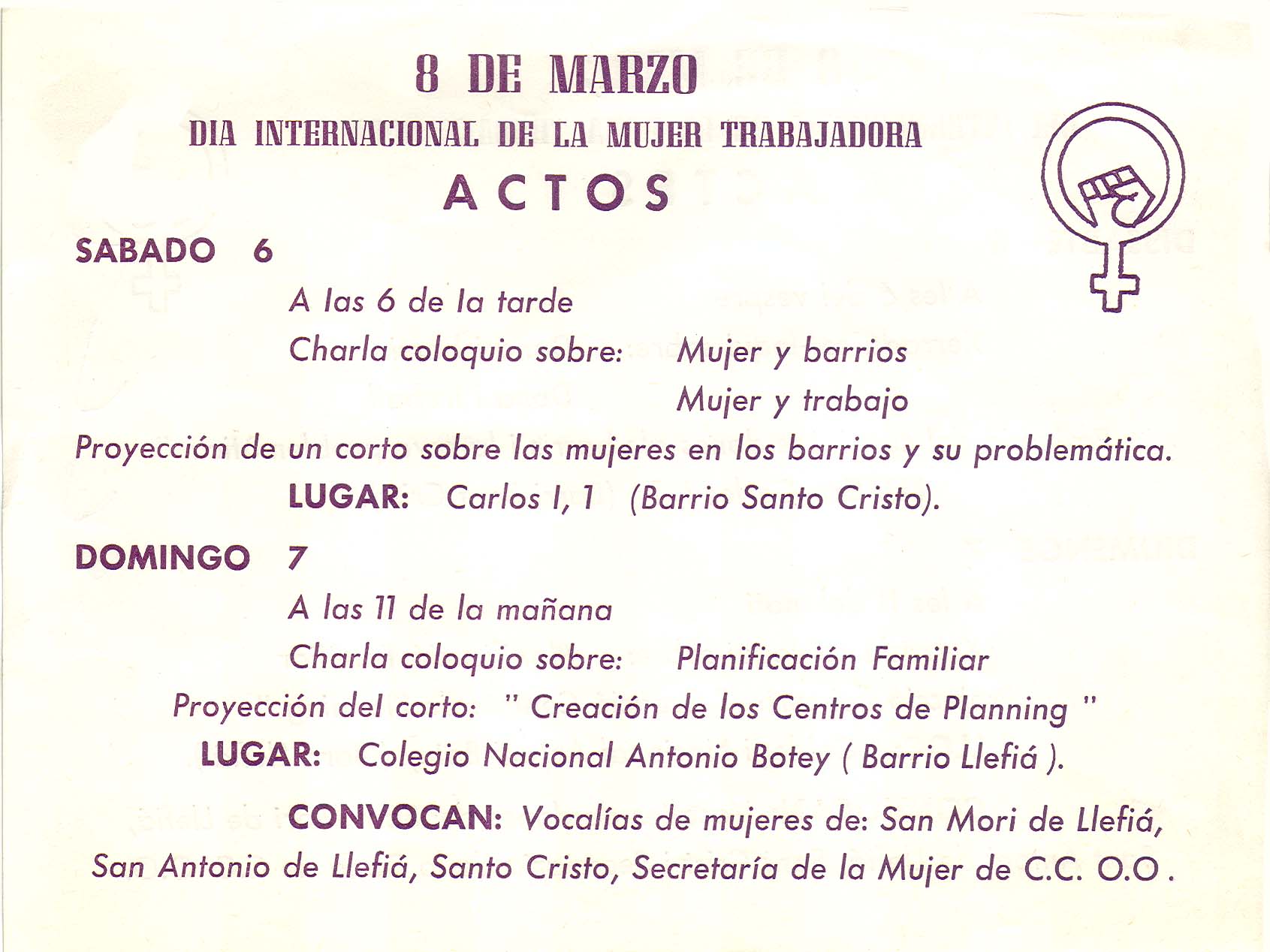 8 DE MARZO

DIA INTERNACIONAL DE LA MUJER TRABAJADORA

ACTOS

SABADO 6

A las 6 de la tarde

Charla coloquio sobre: Mujer y barrios

Mujer y trabajo

Proyección de un corto sobre las mujeres en los barrios y su problemática.

LUGAR: Carlos I, 1 (Barrio Santo Cristo).

DOMINGO 7

A las 11 de la mañana

Charla coloquio sobre: Planificación Familiar

Proyección del corto: " Creación de los Centros de Planning "

LUGAR: Colegio Nacional Antonio Botey ( Barrio Llefiá ).

CONVOCAN: Vocalías de mujeres de: San Mori de Llefiá, San Antonio de Llefiá, Santo Cristo, Secretaría de la Mujer de C.C. O.O .